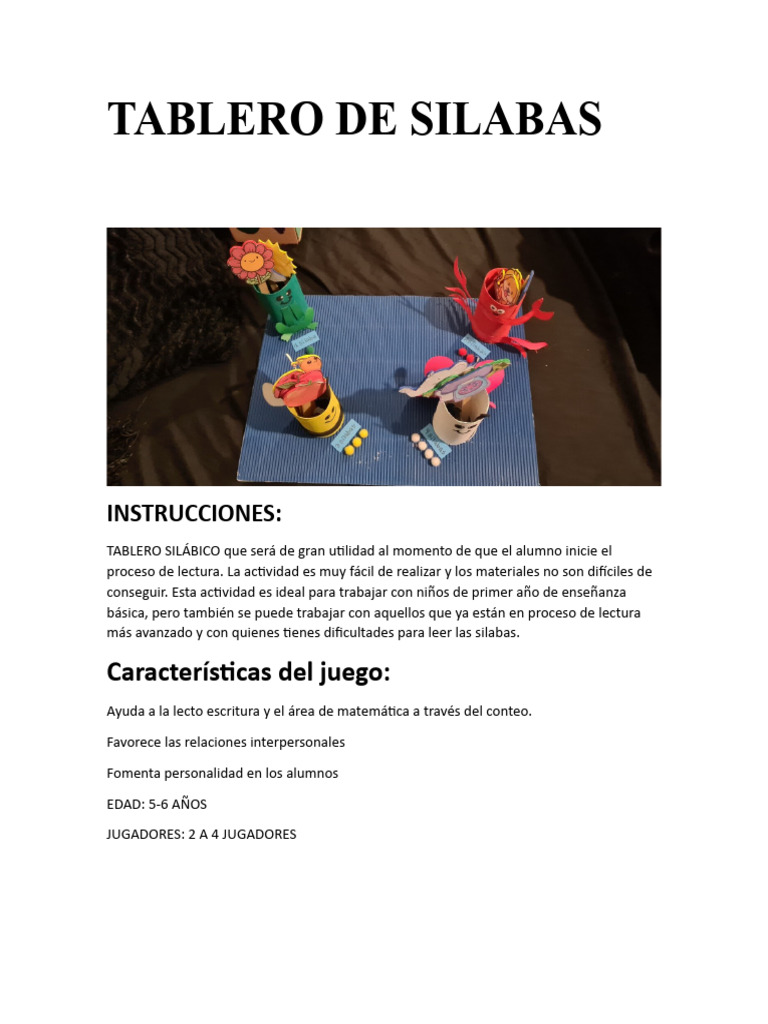 TABLERO DE SILABAS

INSTRUCCIONES:

TABLERO SILÁBICO que será de gran utilidad al momento de que el alumno inicie el proceso de lectura. La actividad es muy fácil de realizar y los materiales no son difíciles de conseguir. Esta actividad es ideal para trabajar con niños de primer año de enseñanza básica, pero también se puede trabajar con aquellos que ya están en proceso de lectura más avanzado y con quienes tienes dificultades para leer las silabas.

Características del juego:

Ayuda a la lecto escritura y el área de matemática a través del conteo.

Favorece las relaciones interpersonales

Fomenta personalidad en los alumnos

EDAD: 5-6 AÑOS

JUGADORES: 2 A 4 JUGADORES